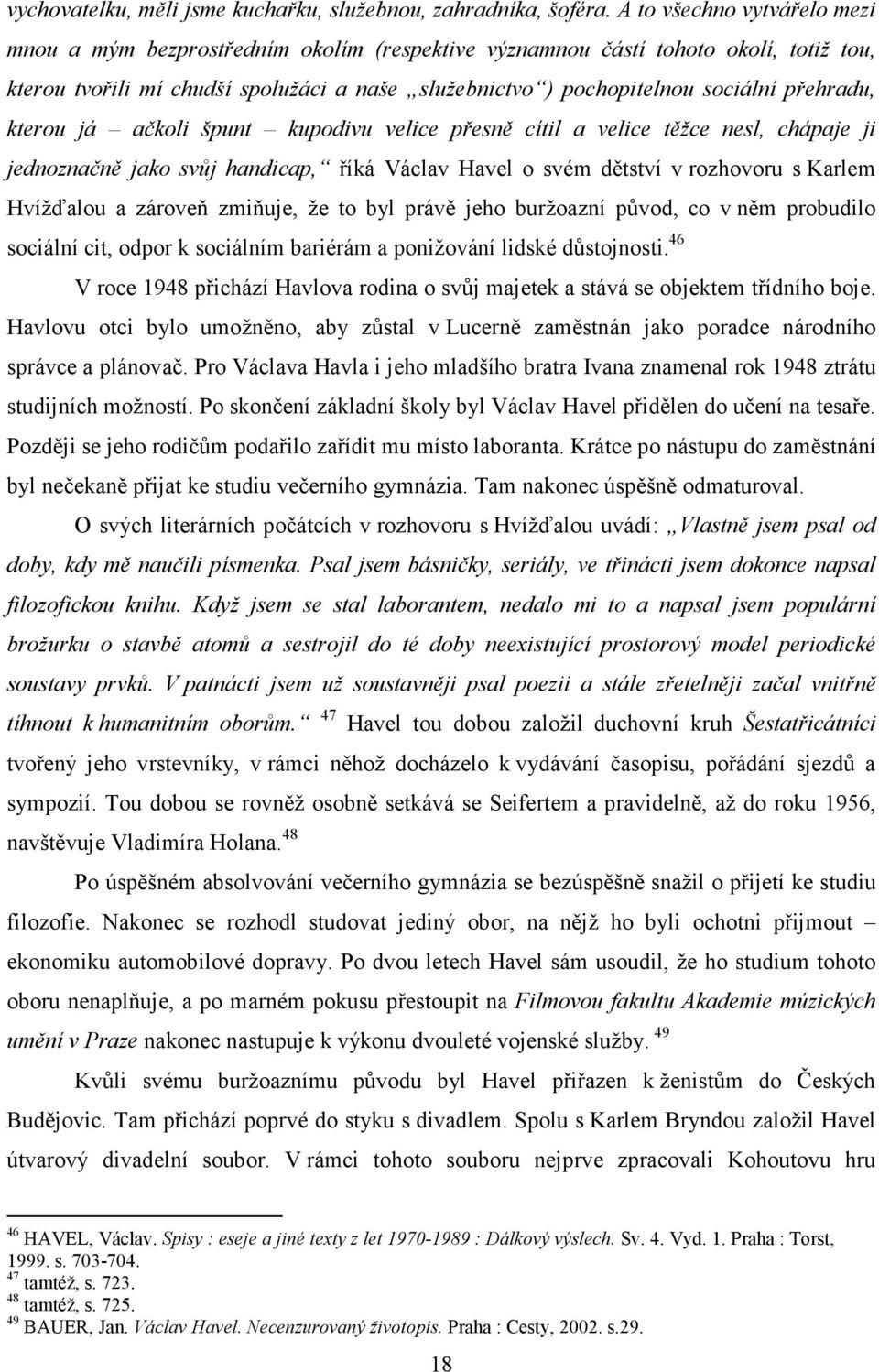 vychovatelku, měli jsme kuchařku, služebnou, zahradníka, šoféra. A to všechno vytvářelo mezi mnou a mým bezprostředním okolím (respektive významnou částí tohoto okolí, totiž tou, kterou tvořili mí chudší spolužáci a naše „služebnictvo“) pochopitelnou sociální přehradu, kterou já – ačkoli špunt – kupodivu velice přesně cítil a velice těžce nesl, chápaje ji jednoznačně jako svůj handicap,“ říká Václav Havel o svém dětství v rozhovoru s Karlem Hvížďalou a zároveň zmiňuje, že to byl právě jeho buržoazní původ, co v něm probudilo sociální cit, odpor k sociálním bariérám a ponižování lidské důstojnosti.$^{46}$

V roce 1948 přichází Havlova rodina o svůj majetek a stává se objektem třídního boje. Havlovu otci bylo umožněno, aby zůstal v Lucerně zaměstnán jako poradce národního správce a plánovač. Pro Václava Havla i jeho mladšího bratra Ivana znamenal rok 1948 ztrátu studijních možností. Po skončení základní školy byl Václav Havel přidělen do učení na tesaře. Později se jeho rodičům podařilo zařídit mu místo laboranta. Krátce po nástupu do zaměstnání byl nečekaně přijat ke studiu večerního gymnázia. Tam nakonec úspěšně odmaturoval.

O svých literárních počátcích v rozhovoru s Hvížďalou uvádí: „Vlastně jsem psal od doby, kdy mě naučili písmenka. Psal jsem básničky, seriály, ve třinácti jsem dokonce napsal filozofickou knihu. Když jsem se stal laborantem, nedalo mi to a napsal jsem populární brožurku o stavbě atomů a sestrojil do té doby neexistující prostorový model periodické soustavy prvků. V patnácti jsem už soustavněji psal poezii a stále zřetelněji začal vnitřně tíhnout k humanitním oborům.“ $^{47}$ Havel tou dobou založil duchovní kruh Šestatřicátníci tvořený jeho vrstevníky, v rámci něhož docházelo k vydávání časopisu, pořádání sjezdů a sympozií. Tou dobou se rovněž osobně setkává se Seifertem a pravidelně, až do roku 1956, navštěvuje Vladimíra Holana.$^{48}$

Po úspěšném absolvování večerního gymnázia se bezúspěšně snažil o přijetí ke studiu filozofie. Nakonec se rozhodl studovat jediný obor, na nějž ho byli ochotni přijmout – ekonomiku automobilové dopravy. Po dvou letech Havel sám usoudil, že ho studium tohoto oboru nenaplňuje, a po marném pokusu přestoupit na Filmovou fakultu Akademie múzických umění v Praze nakonec nastupuje k výkonu dvouleté vojenské služby. $^{49}$

Kvůli svému buržoaznímu původu byl Havel přiřazen k ženistům do Českých Budějovic. Tam přichází poprvé do styku s divadlem. Spolu s Karlem Bryndou založil Havel útvarový divadelní soubor. V rámci tohoto souboru nejprve zpracovali Kohoutovu hru

$^{46}$ HAVEL, Václav. Spisy : eseje a jiné texty z let 1970-1989 : Dálkový výslech. Sv. 4. Vyd. 1. Praha : Torst, 1999. s. 703-704.
$^{47}$ tamtéž, s. 723.
$^{48}$ tamtéž, s. 725.
$^{49}$ BAUER, Jan. Václav Havel. Necenzurovaný životopis. Praha : Cesty, 2002. s.29.

18